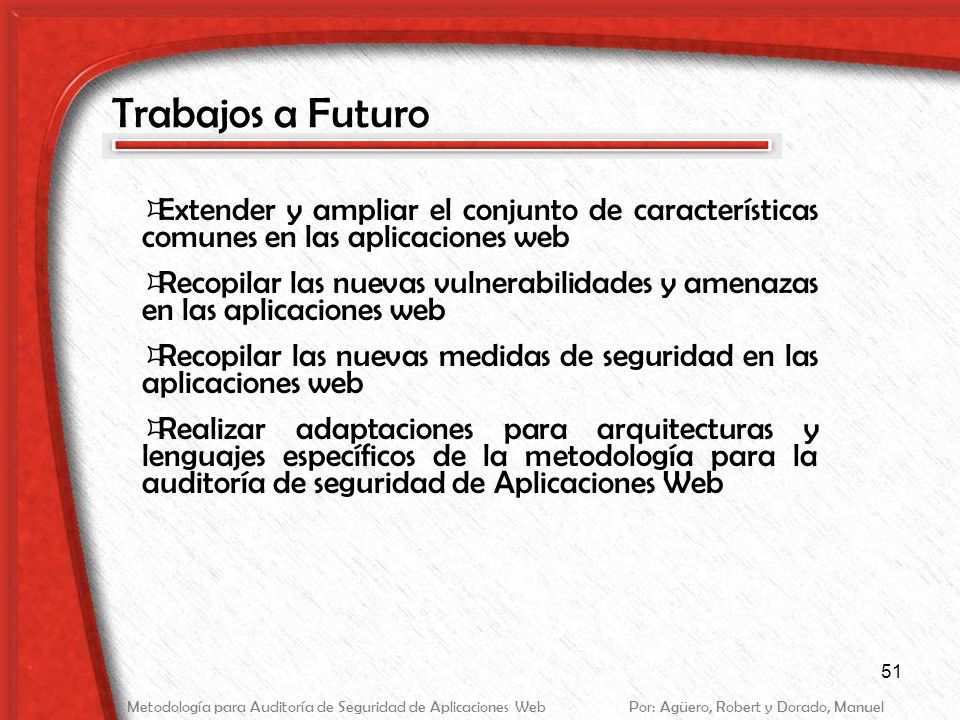 Trabajos a Futuro

Extender y ampliar el conjunto de características comunes en las aplicaciones web

Recopilar las nuevas vulnerabilidades y amenazas en las aplicaciones web

Recopilar las nuevas medidas de seguridad en las aplicaciones web

Realizar adaptaciones para arquitecturas y lenguajes específicos de la metodología para la auditoría de seguridad de Aplicaciones Web

51

Metodología para Auditoría de Seguridad de Aplicaciones Web

Por: Agüero, Robert y Dorado, Manuel